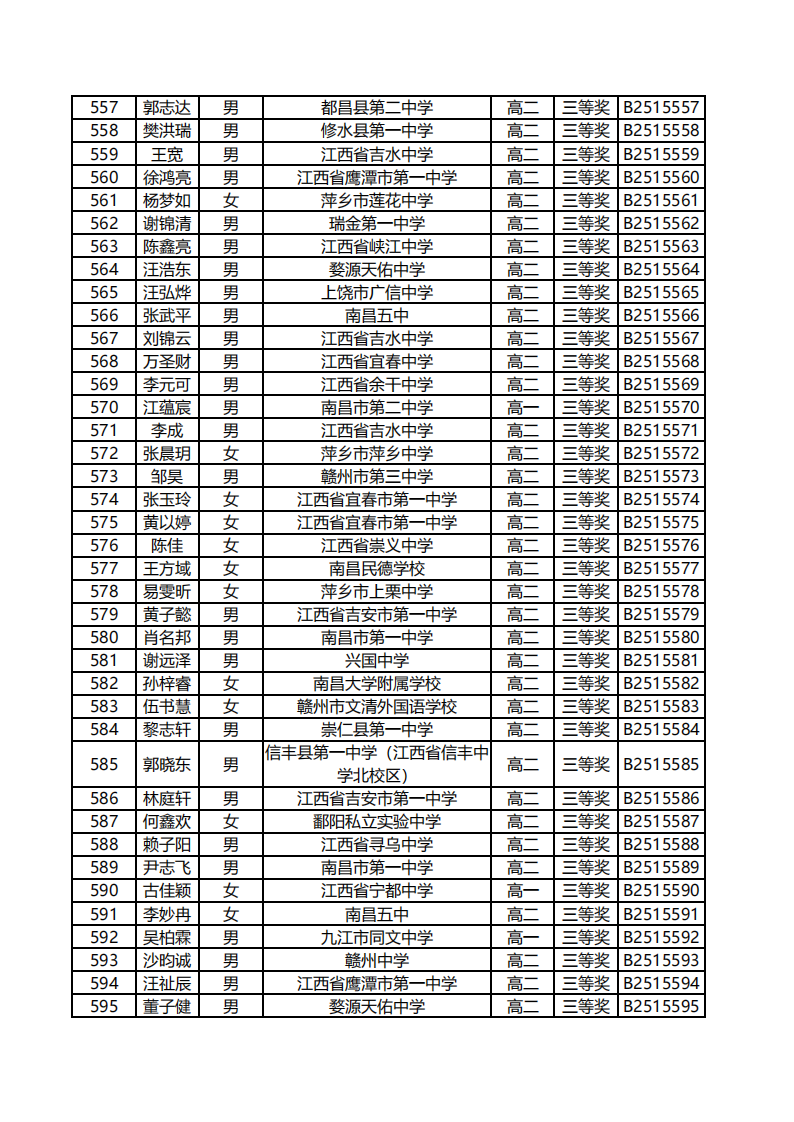 | 557 | 郭志达 | 男 | 都昌县第二中学 | 高二 | 三等奖 | B2515557 |
|---|---|---|---|---|---|---|
| 558 | 樊洪瑞 | 男 | 修水县第一中学 | 高二 | 三等奖 | B2515558 |
| 559 | 王宽 | 男 | 江西省吉水中学 | 高二 | 三等奖 | B2515559 |
| 560 | 徐鸿亮 | 男 | 江西省鹰潭市第一中学 | 高二 | 三等奖 | B2515560 |
| 561 | 杨梦如 | 女 | 萍乡市莲花中学 | 高二 | 三等奖 | B2515561 |
| 562 | 谢锦清 | 男 | 瑞金第一中学 | 高二 | 三等奖 | B2515562 |
| 563 | 陈鑫亮 | 男 | 江西省峡江中学 | 高二 | 三等奖 | B2515563 |
| 564 | 汪浩东 | 男 | 婺源天佑中学 | 高二 | 三等奖 | B2515564 |
| 565 | 汪弘烨 | 男 | 上饶市广信中学 | 高二 | 三等奖 | B2515565 |
| 566 | 张武平 | 男 | 南昌五中 | 高二 | 三等奖 | B2515566 |
| 567 | 刘锦云 | 男 | 江西省吉水中学 | 高二 | 三等奖 | B2515567 |
| 568 | 万圣财 | 男 | 江西省宜春中学 | 高二 | 三等奖 | B2515568 |
| 569 | 李元可 | 男 | 江西省余干中学 | 高二 | 三等奖 | B2515569 |
| 570 | 江蕴宸 | 男 | 南昌市第二中学 | 高一 | 三等奖 | B2515570 |
| 571 | 李成 | 男 | 江西省吉水中学 | 高二 | 三等奖 | B2515571 |
| 572 | 张晨玥 | 女 | 萍乡市萍乡中学 | 高二 | 三等奖 | B2515572 |
| 573 | 邹昊 | 男 | 赣州市第三中学 | 高二 | 三等奖 | B2515573 |
| 574 | 张玉玲 | 女 | 江西省宜春市第一中学 | 高二 | 三等奖 | B2515574 |
| 575 | 黄以婷 | 女 | 江西省宜春市第一中学 | 高二 | 三等奖 | B2515575 |
| 576 | 陈佳 | 女 | 江西省崇义中学 | 高二 | 三等奖 | B2515576 |
| 577 | 王方域 | 女 | 南昌民德学校 | 高二 | 三等奖 | B2515577 |
| 578 | 易雯昕 | 女 | 萍乡市上栗中学 | 高二 | 三等奖 | B2515578 |
| 579 | 黄子懿 | 男 | 江西省吉安市第一中学 | 高二 | 三等奖 | B2515579 |
| 580 | 肖名邦 | 男 | 南昌市第一中学 | 高二 | 三等奖 | B2515580 |
| 581 | 谢远泽 | 男 | 兴国中学 | 高二 | 三等奖 | B2515581 |
| 582 | 孙梓睿 | 女 | 南昌大学附属学校 | 高二 | 三等奖 | B2515582 |
| 583 | 伍书慧 | 女 | 赣州市文清外国语学校 | 高二 | 三等奖 | B2515583 |
| 584 | 黎志轩 | 男 | 崇仁县第一中学 | 高二 | 三等奖 | B2515584 |
| 585 | 郭晓东 | 男 | 信丰县第一中学（江西省信丰中学北校区） | 高二 | 三等奖 | B2515585 |
| 586 | 林庭轩 | 男 | 江西省吉安市第一中学 | 高二 | 三等奖 | B2515586 |
| 587 | 何鑫欢 | 女 | 鄱阳私立实验中学 | 高二 | 三等奖 | B2515587 |
| 588 | 赖子阳 | 男 | 江西省寻乌中学 | 高二 | 三等奖 | B2515588 |
| 589 | 尹志飞 | 男 | 南昌市第一中学 | 高二 | 三等奖 | B2515589 |
| 590 | 古佳颖 | 女 | 江西省宁都中学 | 高一 | 三等奖 | B2515590 |
| 591 | 李妙冉 | 女 | 南昌五中 | 高二 | 三等奖 | B2515591 |
| 592 | 吴柏霖 | 男 | 九江市同文中学 | 高一 | 三等奖 | B2515592 |
| 593 | 沙昀诚 | 男 | 赣州中学 | 高二 | 三等奖 | B2515593 |
| 594 | 汪祉辰 | 男 | 江西省鹰潭市第一中学 | 高二 | 三等奖 | B2515594 |
| 595 | 董子健 | 男 | 婺源天佑中学 | 高二 | 三等奖 | B2515595 |